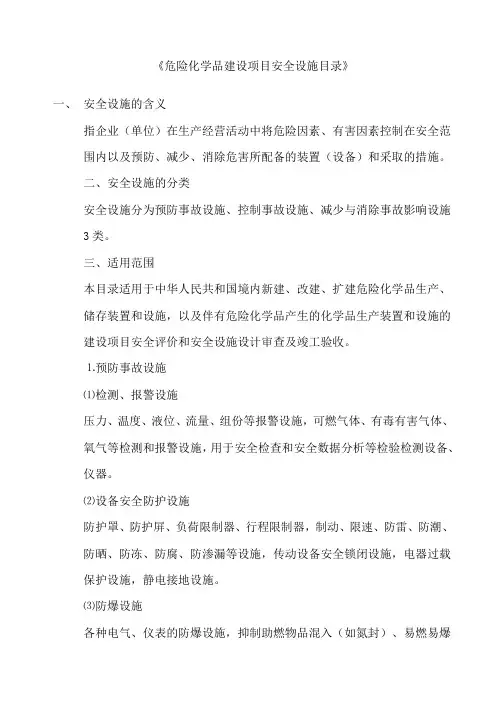 《危险化学品建设项目安全设施目录》

一、 安全设施的含义

指企业（单位）在生产经营活动中将危险因素、有害因素控制在安全范围内以及预防、减少、消除危害所配备的装置（设备）和采取的措施。

二、安全设施的分类

安全设施分为预防事故设施、控制事故设施、减少与消除事故影响设施3类。

三、适用范围

本目录适用于中华人民共和国境内新建、改建、扩建危险化学品生产、储存装置和设施，以及伴有危险化学品产生的化学品生产装置和设施的建设项目安全评价和安全设施设计审查及竣工验收。

1.预防事故设施

⑴检测、报警设施

压力、温度、液位、流量、组份等报警设施，可燃气体、有毒有害气体、氧气等检测和报警设施，用于安全检查和安全数据分析等检验检测设备、仪器。

⑵设备安全防护设施

防护罩、防护屏、负荷限制器、行程限制器，制动、限速、防雷、防潮、防晒、防冻、防腐、防渗漏等设施，传动设备安全锁闭设施，电器过载保护设施，静电接地设施。

⑶防爆设施

各种电气、仪表的防爆设施，抑制助燃物品混入（如氮封）、易燃易爆